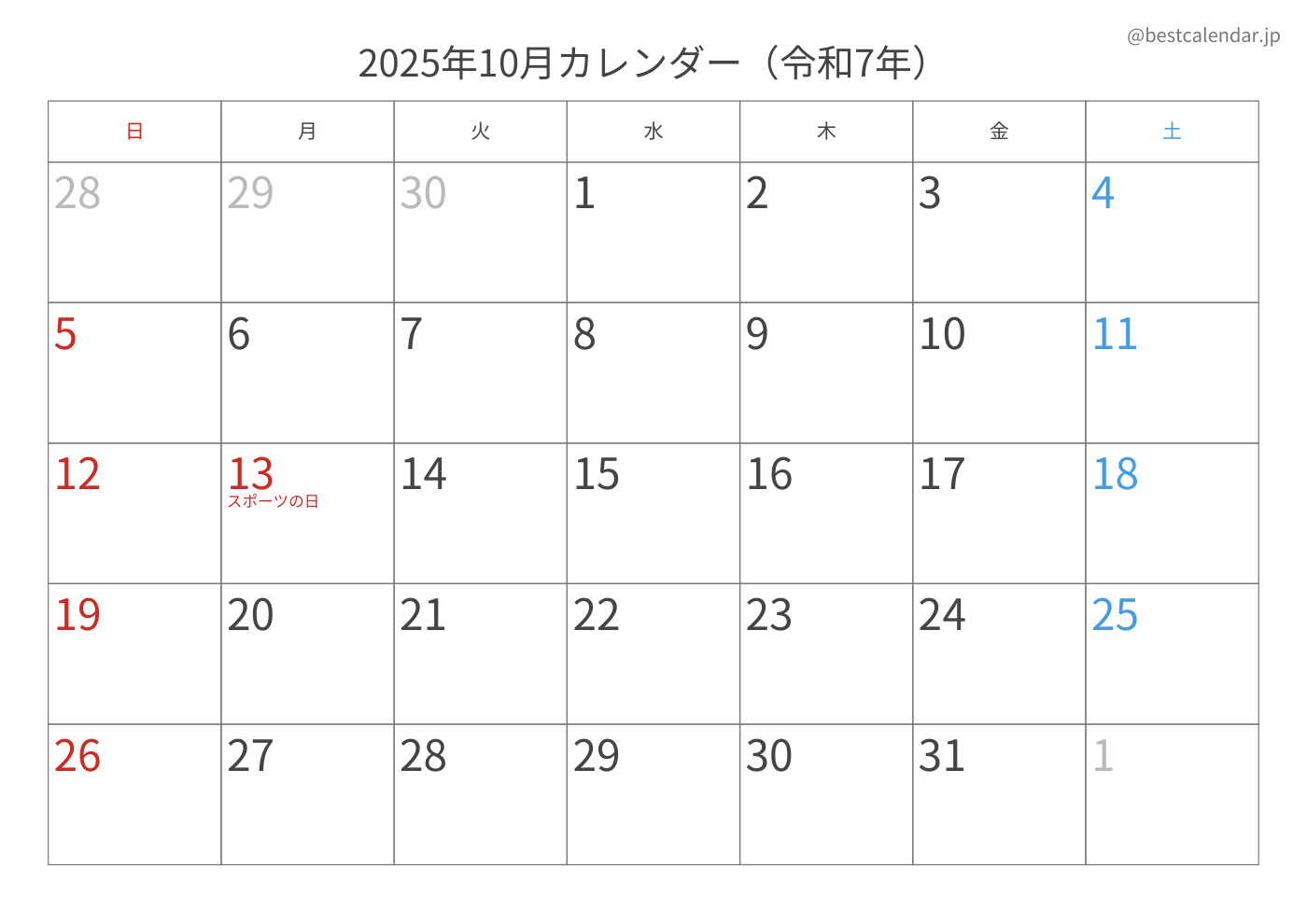 @bestcalendar.jp

2025年10月カレンダー（令和7年）

| 日 | 月 | 火 | 水 | 木 | 金 | 土 |
|---|---|---|---|---|---|---|
| 28 | 29 | 30 | 1 | 2 | 3 | 4 |
| 5 | 6 | 7 | 8 | 9 | 10 | 11 |
| 12 | 13 スポーツの日 | 14 | 15 | 16 | 17 | 18 |
| 19 | 20 | 21 | 22 | 23 | 24 | 25 |
| 26 | 27 | 28 | 29 | 30 | 31 | 1 |